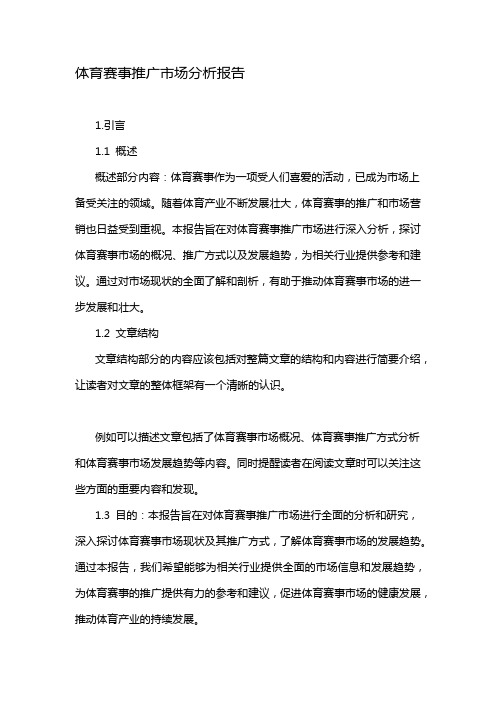 体育赛事推广市场分析报告

1.引言

1.1 概述

概述部分内容：体育赛事作为一项受人们喜爱的活动，已成为市场上备受关注的领域。随着体育产业不断发展壮大，体育赛事的推广和市场营销也日益受到重视。本报告旨在对体育赛事推广市场进行深入分析，探讨体育赛事市场的概况、推广方式以及发展趋势，为相关行业提供参考和建议。通过对市场现状的全面了解和剖析，有助于推动体育赛事市场的进一步发展和壮大。

1.2 文章结构

文章结构部分的内容应该包括对整篇文章的结构和内容进行简要介绍，让读者对文章的整体框架有一个清晰的认识。

例如可以描述文章包括了体育赛事市场概况、体育赛事推广方式分析和体育赛事市场发展趋势等内容。同时提醒读者在阅读文章时可以关注这些方面的重要内容和发现。

1.3 目的：本报告旨在对体育赛事推广市场进行全面的分析和研究，深入探讨体育赛事市场现状及其推广方式，了解体育赛事市场的发展趋势。通过本报告，我们希望能够为相关行业提供全面的市场信息和发展趋势，为体育赛事的推广提供有力的参考和建议，促进体育赛事市场的健康发展，推动体育产业的持续发展。